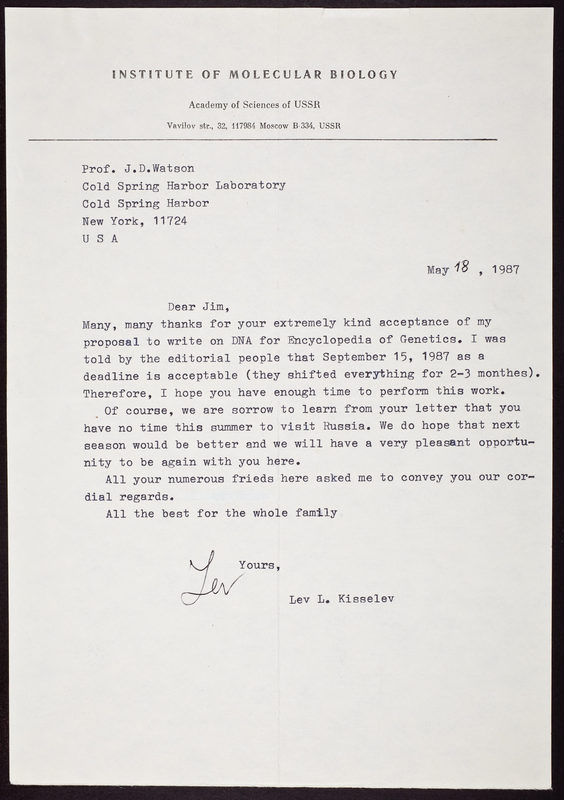 INSTITUTE OF MOLECULAR BIOLOGY

Academy of Sciences of USSR

Vavilov str., 32, 117984 Moscow B-334, USSR

Prof. J.D.Watson
Cold Spring Harbor Laboratory
Cold Spring Harbor
New York, 11724
U S A

May 18 , 1987

Dear Jim,
Many, many thanks for your extremely kind acceptance of my proposal to write on DNA for Encyclopedia of Genetics. I was told by the editorial people that September 15, 1987 as a deadline is acceptable (they shifted everything for 2-3 monthes). Therefore, I hope you have enough time to perform this work.

Of course, we are sorrow to learn from your letter that you have no time this summer to visit Russia. We do hope that next season would be better and we will have a very pleasant opportunity to be again with you here.

All your numerous frieds here asked me to convey you our cordial regards.

All the best for the whole family

Yours,
Lev
Lev L. Kisselev